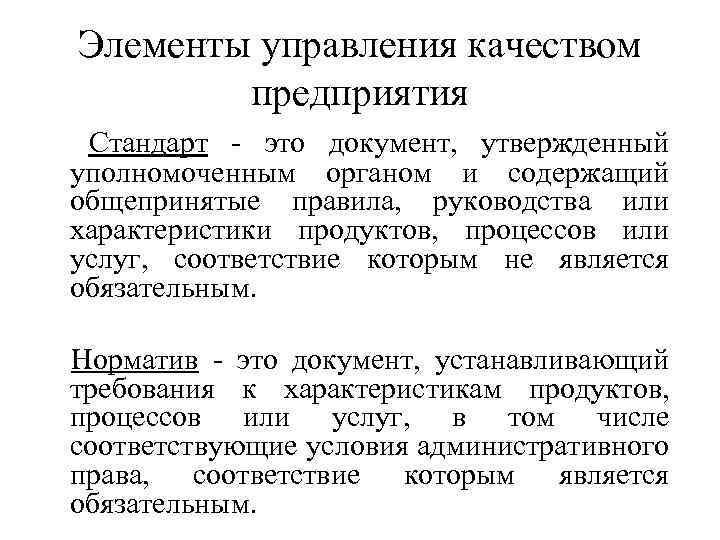 Элементы управления качеством предприятия

Стандарт - это документ, утвержденный уполномоченным органом и содержащий общепринятые правила, руководства или характеристики продуктов, процессов или услуг, соответствие которым не является обязательным.

Норматив - это документ, устанавливающий требования к характеристикам продуктов, процессов или услуг, в том числе соответствующие условия административного права, соответствие которым является обязательным.